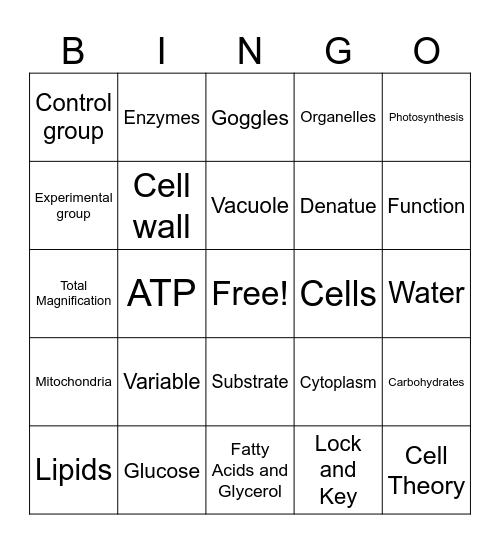 | B | I | N | G | O |
|---|---|---|---|---|
| Control group | Enzymes | Goggles | Organelles | Photosynthesis |
| Experimental group | Cell wall | Vacuole | Denatue | Function |
| Total Magnification | ATP | Free! | Cells | Water |
| Mitochondria | Variable | Substrate | Cytoplasm | Carbohydrates |
| Lipids | Glucose | Fatty Acids and Glycerol | Lock and Key | Cell Theory |